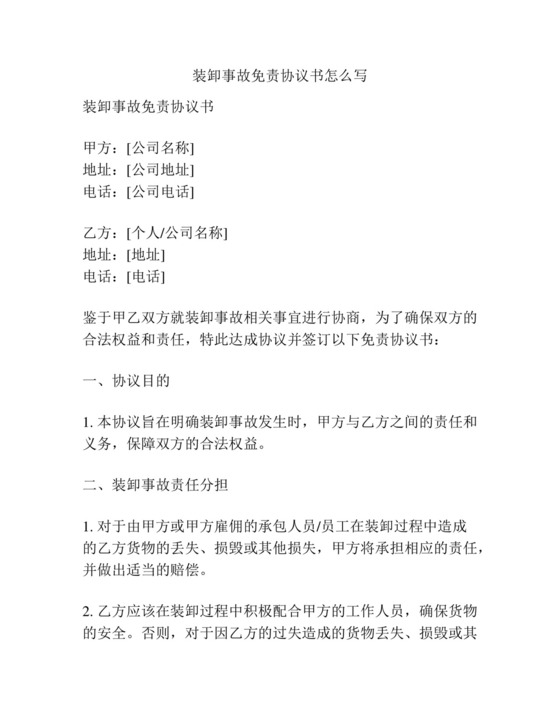 装卸事故免责协议书怎么写

装卸事故免责协议书

甲方：[公司名称]
地址：[公司地址]
电话：[公司电话]

乙方：[个人/公司名称]
地址：[地址]
电话：[电话]

鉴于甲乙双方就装卸事故相关事宜进行协商，为了确保双方的合法权益和责任，特此达成协议并签订以下免责协议书：

一、协议目的

1. 本协议旨在明确装卸事故发生时，甲方与乙方之间的责任和义务，保障双方的合法权益。

二、装卸事故责任分担

1. 对于由甲方或甲方雇佣的承包人员/员工在装卸过程中造成的乙方货物的丢失、损毁或其他损失，甲方将承担相应的责任，并做出适当的赔偿。

2. 乙方应该在装卸过程中积极配合甲方的工作人员，确保货物的安全。否则，对于因乙方的过失造成的货物丢失、损毁或其